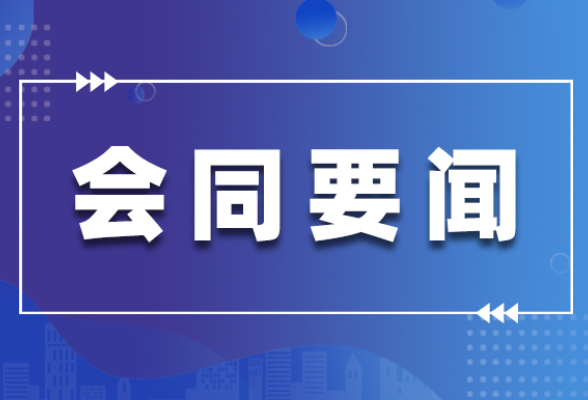 会同要闻